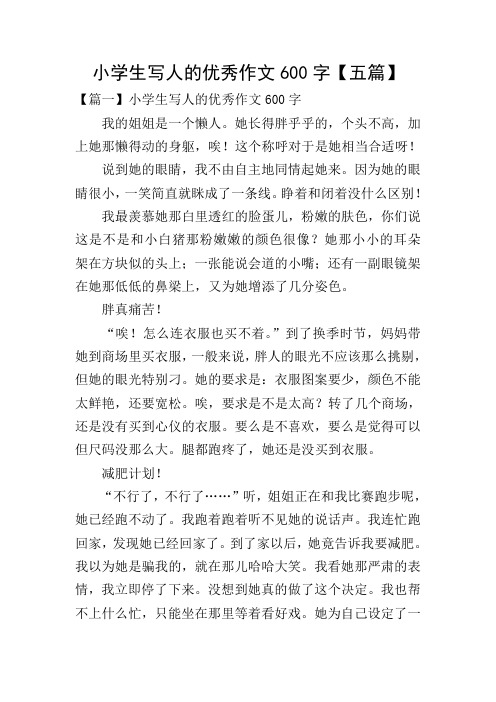 小学生写人的优秀作文 600 字【五篇】

【篇一】小学生写人的优秀作文 600 字

我的姐姐是一个懒人。她长得胖乎乎的，个头不高，加上她那懒得动的身躯，唉！这个称呼对于是她相当合适呀！

说到她的眼睛，我不由自主地同情起她来。因为她的眼睛很小，一笑简直就眯成了一条线。睁着和闭着没什么区别！

我最羡慕她那白里透红的脸蛋儿，粉嫩的肤色，你们说这是不是和小白猪那粉嫩嫩的颜色很像？她那小小的耳朵架在方块似的头上；一张能说会道的小嘴；还有一副眼镜架在她那低低的鼻梁上，又为她增添了几分姿色。

胖真痛苦！

“唉！怎么连衣服也买不着。”到了换季时节，妈妈带她到商场里买衣服，一般来说，胖人的眼光不应该那么挑剔，但她的眼光特别刁。她的要求是：衣服图案要少，颜色不能太鲜艳，还要宽松。唉，要求是不是太高？转了几个商场，还是没有买到心仪的衣服。要么是不喜欢，要么是觉得可以但尺码没那么大。腿都跑疼了，她还是没买到衣服。

减肥计划！

“不行了，不行了……”听，姐姐正在和我比赛跑步呢，她已经跑不动了。我跑着跑着听不见她的说话声。我连忙跑回家，发现她已经回家了。到了家以后，她竟告诉我要减肥。我以为她是骗我的，就在那儿哈哈大笑。我看她那严肃的表情，我立即停了下来。没想到她真的做了这个决定。我也帮不上什么忙，只能坐在那里等着看好戏。她为自己设定了一